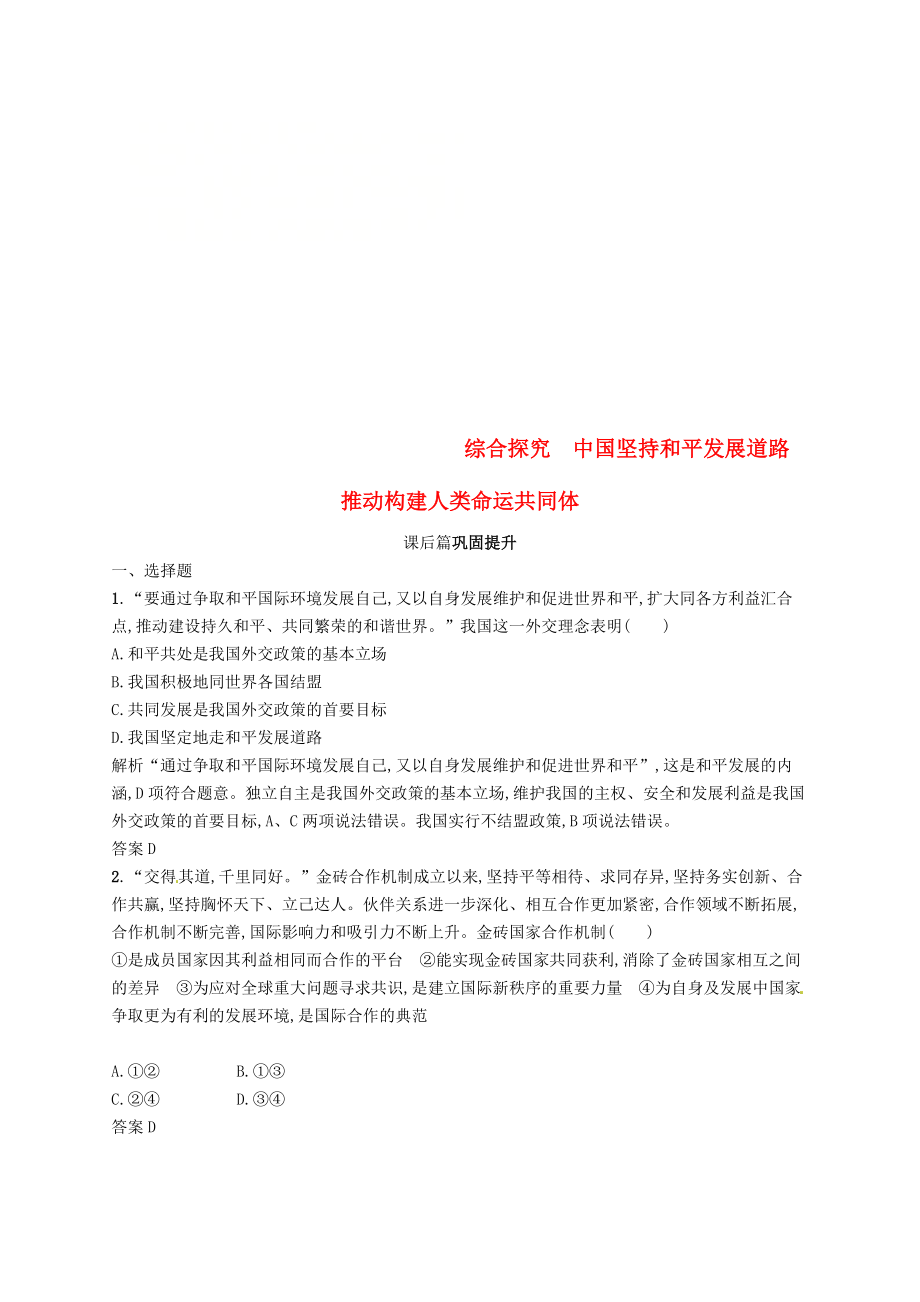 综合探究　中国坚持和平发展道路

推动构建人类命运共同体

课后篇巩固提升

一、选择题

1.“要通过争取和平国际环境发展自己,又以自身发展维护和促进世界和平,扩大同各方利益汇合点,推动建设持久和平、共同繁荣的和谐世界。”我国这一外交理念表明(　　)

A.和平共处是我国外交政策的基本立场

B.我国积极地同世界各国结盟

C.共同发展是我国外交政策的首要目标

D.我国坚定地走和平发展道路

解析“通过争取和平国际环境发展自己,又以自身发展维护和促进世界和平”,这是和平发展的内涵,D项符合题意。独立自主是我国外交政策的基本立场,维护我国的主权、安全和发展利益是我国外交政策的首要目标,A、C两项说法错误。我国实行不结盟政策,B项说法错误。

答案D

2.“交得其道,千里同好。”金砖合作机制成立以来,坚持平等相待、求同存异,坚持务实创新、合作共赢,坚持胸怀天下、立己达人。伙伴关系进一步深化、相互合作更加紧密,合作领域不断拓展,合作机制不断完善,国际影响力和吸引力不断上升。金砖国家合作机制(　　)

①是成员国家因其利益相同而合作的平台　②能实现金砖国家共同获利,消除了金砖国家相互之间的差异　③为应对全球重大问题寻求共识,是建立国际新秩序的重要力量　④为自身及发展中国家争取更为有利的发展环境,是国际合作的典范

A.①②　　B.①③

C.②④　　D.③④

答案D